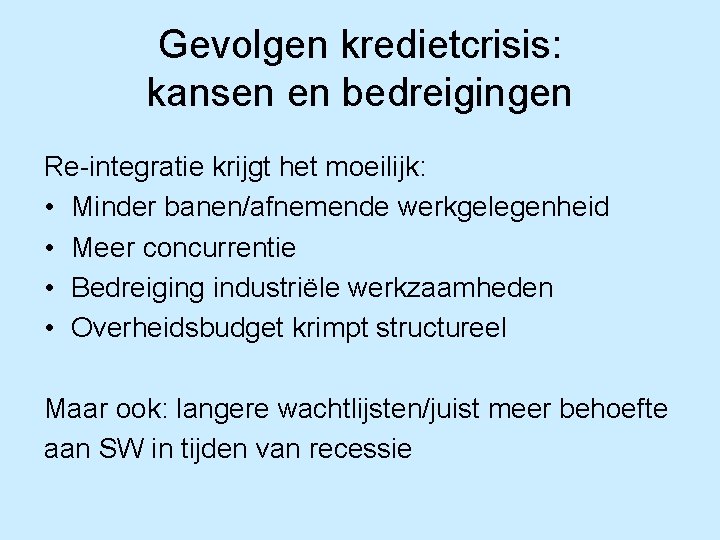 Gevolgen kredietcrisis:
kansen en bedreigingen

Re-integratie krijgt het moeilijk:
• Minder banen/afnemende werkgelegenheid
• Meer concurrentie
• Bedreiging industriële werkzaamheden
• Overheidsbudget krimpt structureel

Maar ook: langere wachtlijsten/juist meer behoefte aan SW in tijden van recessie